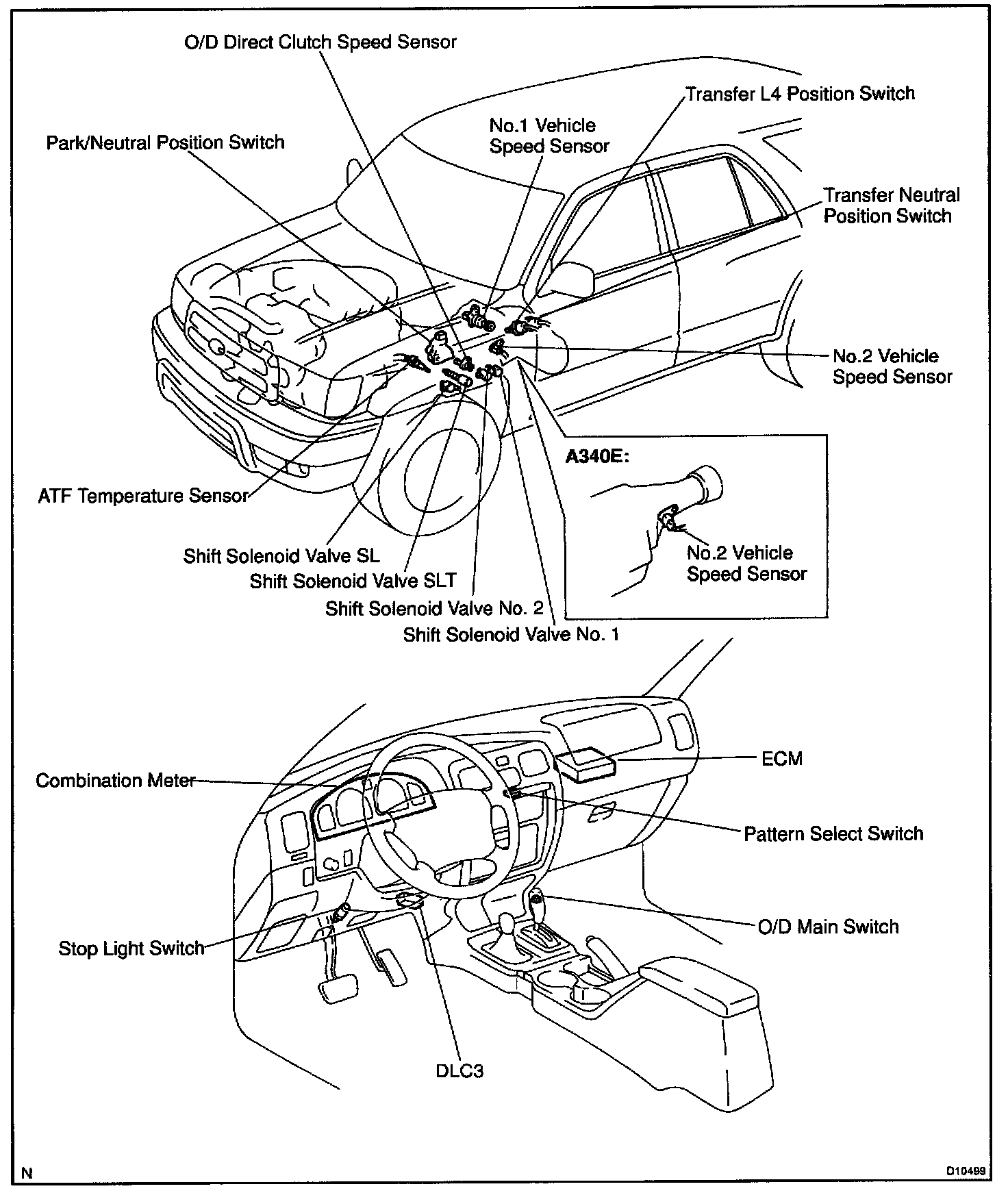 O/D Direct Clutch Speed Sensor

Transfer L4 Position Switch

No.1 Vehicle Speed Sensor

Park/Neutral Position Switch

Transfer Neutral Position Switch

No.2 Vehicle Speed Sensor

A340E:

No.2 Vehicle Speed Sensor

ATF Temperature Sensor

Shift Solenoid Valve SL

Shift Solenoid Valve SLT

Shift Solenoid Valve No. 2

Shift Solenoid Valve No. 1

ECM

Combination Meter

Pattern Select Switch

O/D Main Switch

Stop Light Switch

DLC3

N

D10499